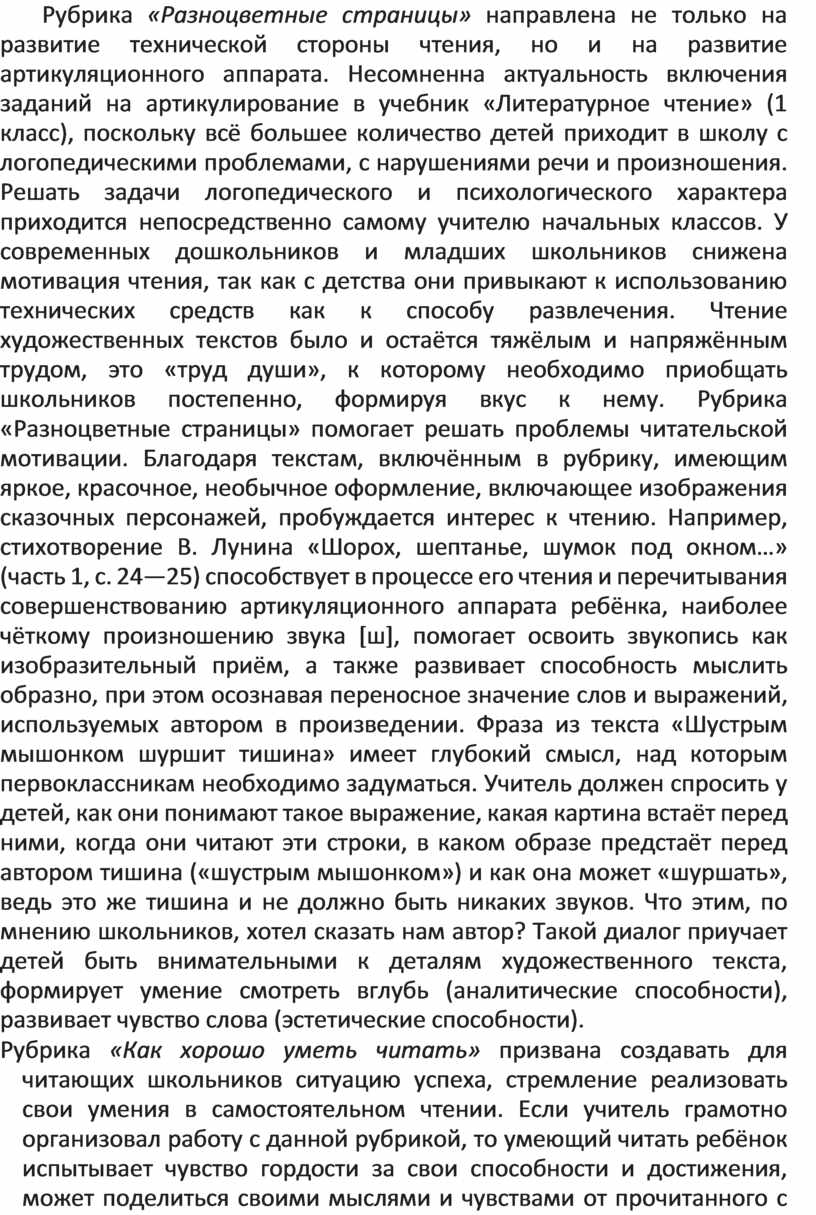 Рубрика «Разноцветные страницы» направлена не только на развитие технической стороны чтения, но и на развитие артикуляционного аппарата. Несомненна актуальность включения заданий на артикулирование в учебник «Литературное чтение» (1 класс), поскольку всё большее количество детей приходит в школу с логопедическими проблемами, с нарушениями речи и произношения. Решать задачи логопедического и психологического характера приходится непосредственно самому учителю начальных классов. У современных дошкольников и младших школьников снижена мотивация чтения, так как с детства они привыкают к использованию технических средств как к способу развлечения. Чтение художественных текстов было и остаётся тяжёлым и напряжённым трудом, это «труд души», к которому необходимо приобщать школьников постепенно, формируя вкус к нему. Рубрика «Разноцветные страницы» помогает решать проблемы читательской мотивации. Благодаря текстам, включённым в рубрику, имеющим яркое, красочное, необычное оформление, включающее изображения сказочных персонажей, пробуждается интерес к чтению. Например, стихотворение В. Лунина «Шорох, шептанье, шумок под окном…» (часть 1, с. 24—25) способствует в процессе его чтения и перечитывания совершенствованию артикуляционного аппарата ребёнка, наиболее чёткому произношению звука [ш], помогает освоить звукопись как изобразительный приём, а также развивает способность мыслить образно, при этом осознавая переносное значение слов и выражений, используемых автором в произведении. Фраза из текста «Шустрым мышонком шуршит тишина» имеет глубокий смысл, над которым первоклассникам необходимо задуматься. Учитель должен спросить у детей, как они понимают такое выражение, какая картина встаёт перед ними, когда они читают эти строки, в каком образе предстаёт перед автором тишина («шустрым мышонком») и как она может «шуршать», ведь это же тишина и не должно быть никаких звуков. Что этим, по мнению школьников, хотел сказать нам автор? Такой диалог приучает детей быть внимательными к деталям художественного текста, формирует умение смотреть вглубь (аналитические способности), развивает чувство слова (эстетические способности).

Рубрика «Как хорошо уметь читать» призвана создавать для читающих школьников ситуацию успеха, стремление реализовать свои умения в самостоятельном чтении. Если учитель грамотно организовал работу с данной рубрикой, то умеющий читать ребёнок испытывает чувство гордости за свои способности и достижения, может поделиться своими мыслями и чувствами от прочитанного с